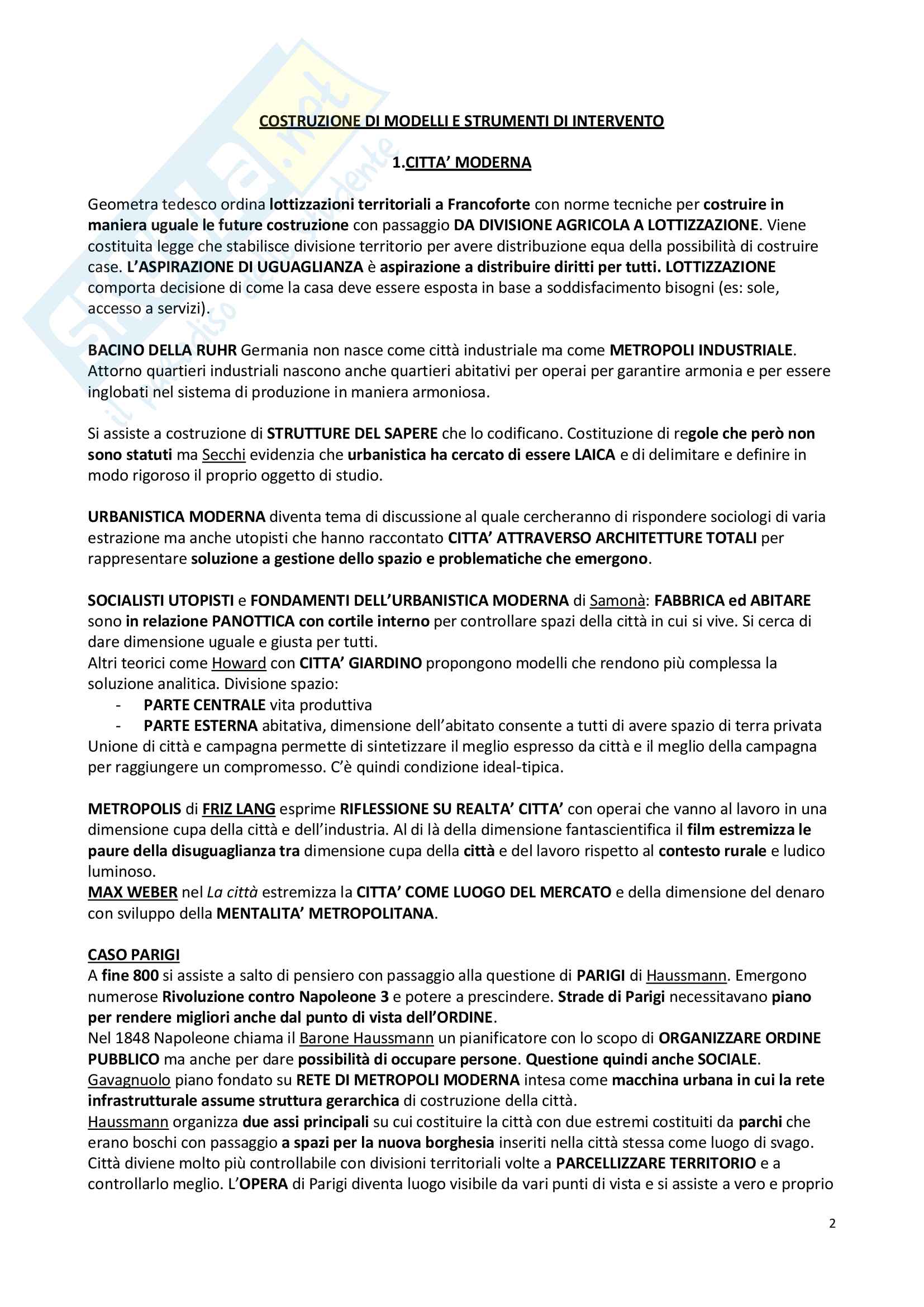 Skuola.net
il paradiso dello studente

COSTRUZIONE DI MODELLI E STRUMENTI DI INTERVENTO

1.CITTA' MODERNA

Geometra tedesco ordina lottizzazioni territoriali a Francoforte con norme tecniche per costruire in maniera uguale le future costruzione con passaggio DA DIVISIONE AGRICOLA A LOTTIZZAZIONE. Viene costituita legge che stabilisce divisione territorio per avere distribuzione equa della possibilità di costruire case. L'ASPIRAZIONE DI UGUAGLIANZA è aspirazione a distribuire diritti per tutti. LOTTIZZAZIONE comporta decisione di come la casa deve essere esposta in base a soddisfacimento bisogni (es: sole, accesso a servizi).

BACINO DELLA RUHR Germania non nasce come città industriale ma come METROPOLI INDUSTRIALE. Attorno quartieri industriali nascono anche quartieri abitativi per operai per garantire armonia e per essere inglobati nel sistema di produzione in maniera armoniosa.

Si assiste a costruzione di STRUTTURE DEL SAPERE che lo codificano. Costituzione di regole che però non sono statuti ma Secchi evidenzia che urbanistica ha cercato di essere LAICA e di delimitare e definire in modo rigoroso il proprio oggetto di studio.

URBANISTICA MODERNA diventa tema di discussione al quale cercheranno di rispondere sociologi di varia estrazione ma anche utopisti che hanno raccontato CITTA' ATTRAVERSO ARCHITETTURE TOTALI per rappresentare soluzione a gestione dello spazio e problematiche che emergono.

SOCIALISTI UTOPISTI e FONDAMENTI DELL'URBANISTICA MODERNA di Samonà: FABBRICA ed ABITARE sono in relazione PANOTTICA con cortile interno per controllare spazi della città in cui si vive. Si cerca di dare dimensione uguale e giusta per tutti.
Altri teorici come Howard con CITTA' GIARDINO propongono modelli che rendono più complessa la soluzione analitica. Divisione spazio:
- PARTE CENTRALE vita produttiva
- PARTE ESTERNA abitativa, dimensione dell'abitato consente a tutti di avere spazio di terra privata
Unione di città e campagna permette di sintetizzare il meglio espresso da città e il meglio della campagna per raggiungere un compromesso. C'è quindi condizione ideal-tipica.

METROPOLIS di FRIZ LANG esprime RIFLESSIONE SU REALTA' CITTA' con operai che vanno al lavoro in una dimensione cupa della città e dell'industria. Al di là della dimensione fantascientifica il film estremizza le paure della disuguaglianza tra dimensione cupa della città e del lavoro rispetto al contesto rurale e ludico luminoso.
MAX WEBER nel La città estremizza la CITTA' COME LUOGO DEL MERCATO e della dimensione del denaro con sviluppo della MENTALITA' METROPOLITANA.

CASO PARIGI
A fine 800 si assiste a salto di pensiero con passaggio alla questione di PARIGI di Haussmann. Emergono numerose Rivoluzione contro Napoleone 3 e potere a prescindere. Strade di Parigi necessitavano piano per rendere migliori anche dal punto di vista dell'ORDINE.
Nel 1848 Napoleone chiama il Barone Haussmann un pianificatore con lo scopo di ORGANIZZARE ORDINE PUBBLICO ma anche per dare possibilità di occupare persone. Questione quindi anche SOCIALE.
Gavagnuolo piano fondato su RETE DI METROPOLI MODERNA intesa come macchina urbana in cui la rete infrastrutturale assume struttura gerarchica di costruzione della città.
Haussmann organizza due assi principali su cui costituire la città con due estremi costituiti da parchi che erano boschi con passaggio a spazi per la nuova borghesia inseriti nella città stessa come luogo di svago. Città diviene molto più controllabile con divisioni territoriali volte a PARCELLIZZARE TERRITORIO e a controllarlo meglio. L'OPERA di Parigi diventa luogo visibile da vari punti di vista e si assiste a vero e proprio

2